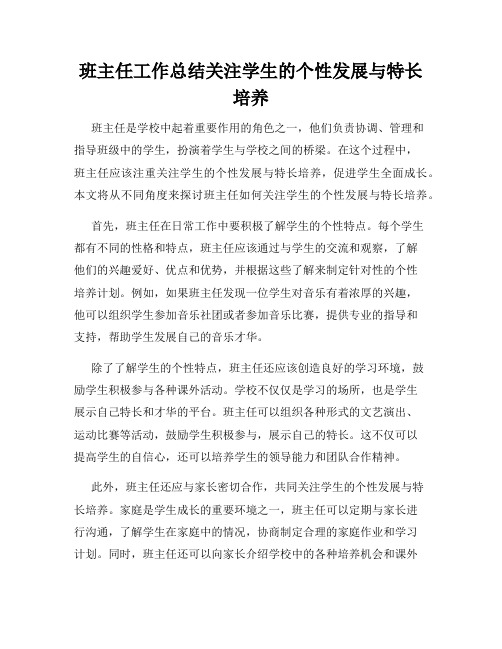 班主任工作总结关注学生的个性发展与特长培养

班主任是学校中起着重要作用的角色之一，他们负责协调、管理和指导班级中的学生，扮演着学生与学校之间的桥梁。在这个过程中，班主任应该注重关注学生的个性发展与特长培养，促进学生全面成长。本文将从不同角度来探讨班主任如何关注学生的个性发展与特长培养。

首先，班主任在日常工作中要积极了解学生的个性特点。每个学生都有不同的性格和特点，班主任应该通过与学生的交流和观察，了解他们的兴趣爱好、优点和优势，并根据这些了解来制定针对性的个性培养计划。例如，如果班主任发现一位学生对音乐有着浓厚的兴趣，他可以组织学生参加音乐社团或者参加音乐比赛，提供专业的指导和支持，帮助学生发展自己的音乐才华。

除了了解学生的个性特点，班主任还应该创造良好的学习环境，鼓励学生积极参与各种课外活动。学校不仅仅是学习的场所，也是学生展示自己特长和才华的平台。班主任可以组织各种形式的文艺演出、运动比赛等活动，鼓励学生积极参与，展示自己的特长。这不仅可以提高学生的自信心，还可以培养学生的领导能力和团队合作精神。

此外，班主任还应与家长密切合作，共同关注学生的个性发展与特长培养。家庭是学生成长的重要环境之一，班主任可以定期与家长进行沟通，了解学生在家庭中的情况，协商制定合理的家庭作业和学习计划。同时，班主任还可以向家长介绍学校中的各种培养机会和课外